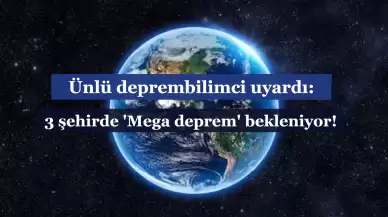 Ünlü deprembilimci uyardı:
3 şehirde 'Mega deprem' bekleniyor!